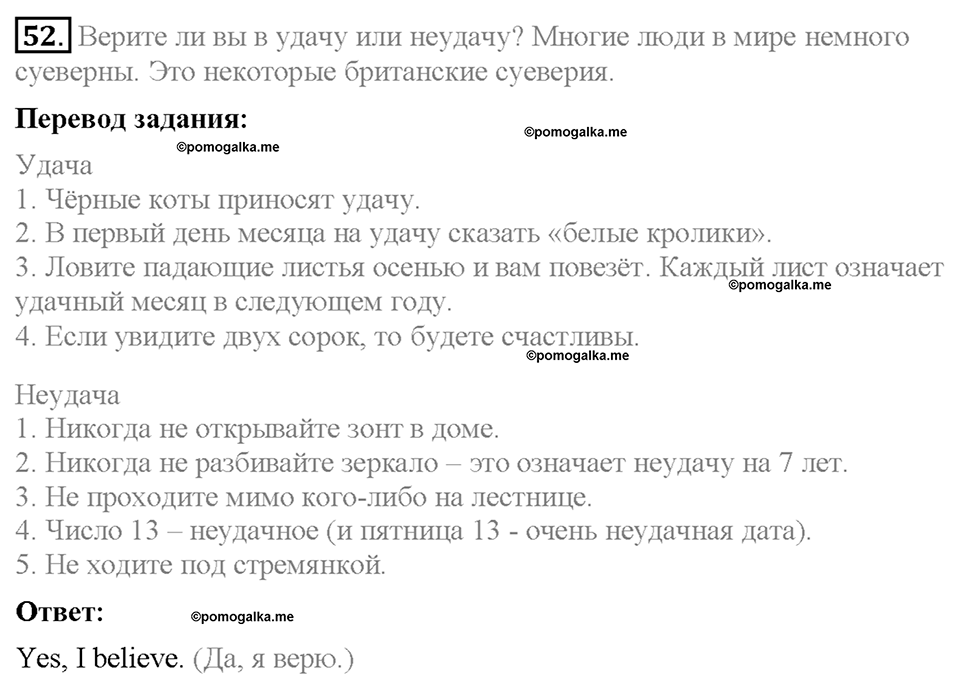 52. Верите ли вы в удачу или неудачу? Многие люди в мире немного суеверны. Это некоторые британские суеверия.

Перевод задания:

©pomogalka.me

©pomogalka.me

Удача
1. Чёрные коты приносят удачу.
2. В первый день месяца на удачу сказать «белые кролики».
3. Ловите падающие листья осенью и вам повезёт. Каждый лист означает удачный месяц в следующем году.
©pomogalka.me
4. Если увидите двух сорок, то будете счастливы.
©pomogalka.me

Неудача
1. Никогда не открывайте зонт в доме.
2. Никогда не разбивайте зеркало – это означает неудачу на 7 лет.
3. Не проходите мимо кого-либо на лестнице.
4. Число 13 – неудачное (и пятница 13 - очень неудачная дата).
5. Не ходите под стремянкой.

Ответ:
©pomogalka.me

Yes, I believe. (Да, я верю.)